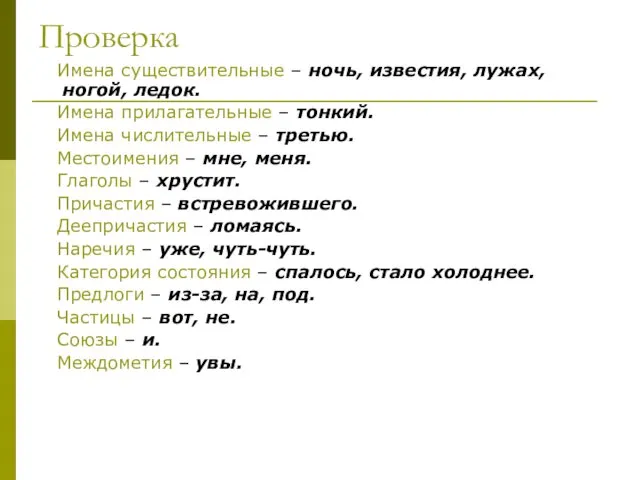 Проверка

Имена существительные – ночь, известия, лужах, ногой, ледок.

Имена прилагательные – тонкий.

Имена числительные – третью.

Местоимения – мне, меня.

Глаголы – хрустит.

Причастия – встревожившего.

Деепричастия – ломаясь.

Наречия – уже, чуть-чуть.

Категория состояния – спалось, стало холоднее.

Предлоги – из-за, на, под.

Частицы – вот, не.

Союзы – и.

Междометия – увы.